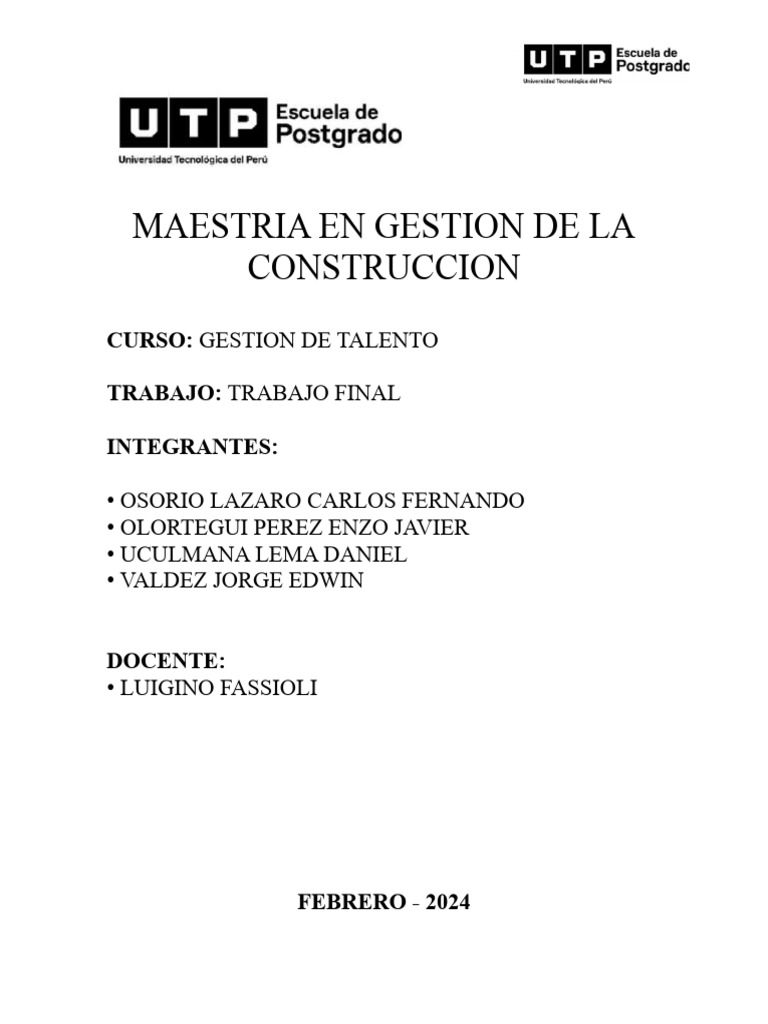 UTP Escuela de Postgrado
Universidad Tecnológica del Perú

UTP Escuela de Postgrado
Universidad Tecnológica del Perú

MAESTRIA EN GESTION DE LA CONSTRUCCION

CURSO: GESTION DE TALENTO

TRABAJO: TRABAJO FINAL

INTEGRANTES:

• OSORIO LAZARO CARLOS FERNANDO
• OLORTEGUI PEREZ ENZO JAVIER
• UCULMANA LEMA DANIEL
• VALDEZ JORGE EDWIN

DOCENTE:
• LUIGINO FASSIOLI

FEBRERO - 2024